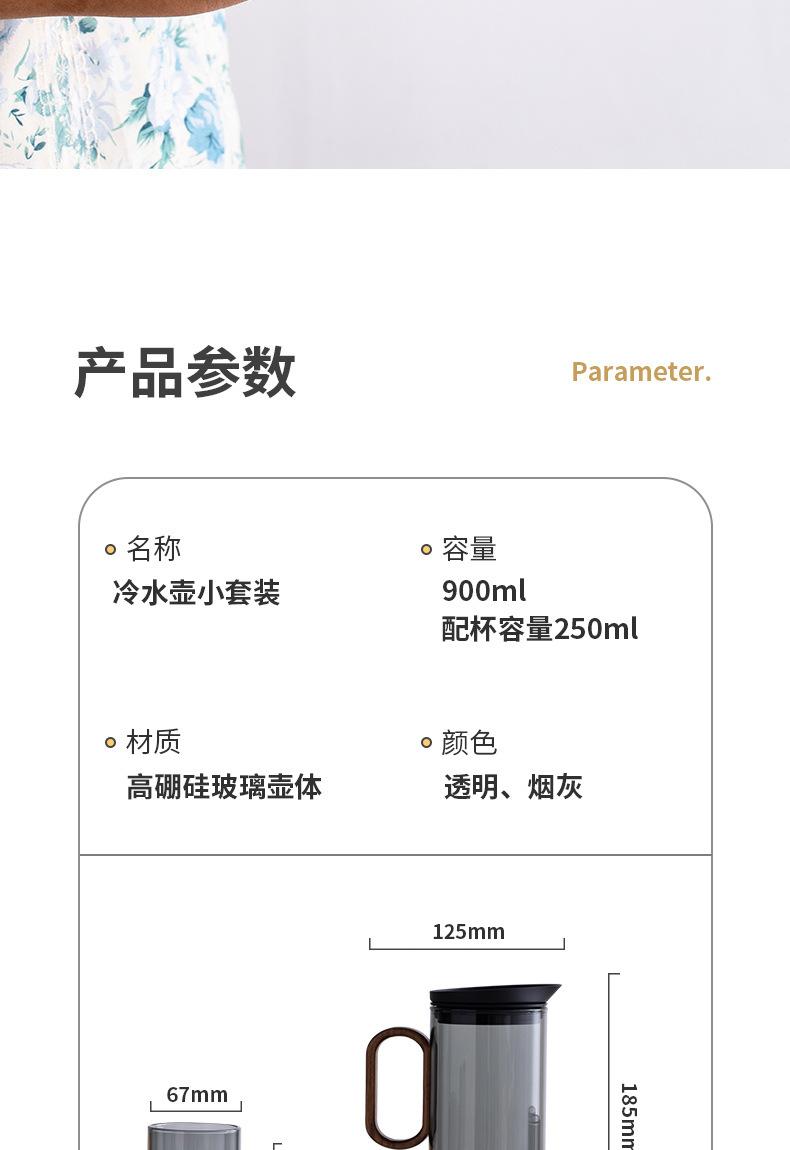 产品参数

Parameter.

名称
冷水壶小套装

容量
900ml
配杯容量250ml

材质
高硼硅玻璃壶体

颜色
透明、烟灰

125mm

67mm

185mm